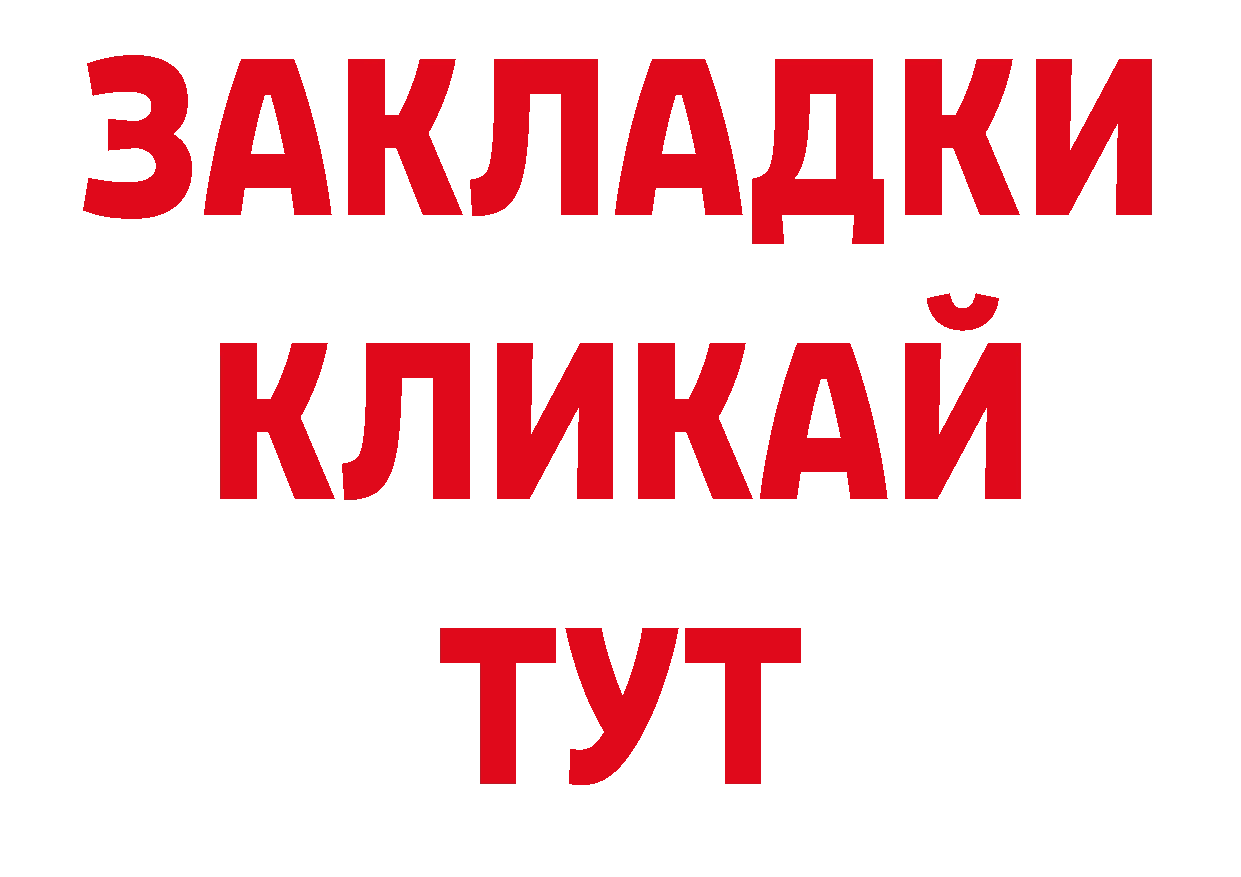 ЗАКЛАДКИ
КЛИКАЙ
ТУТ